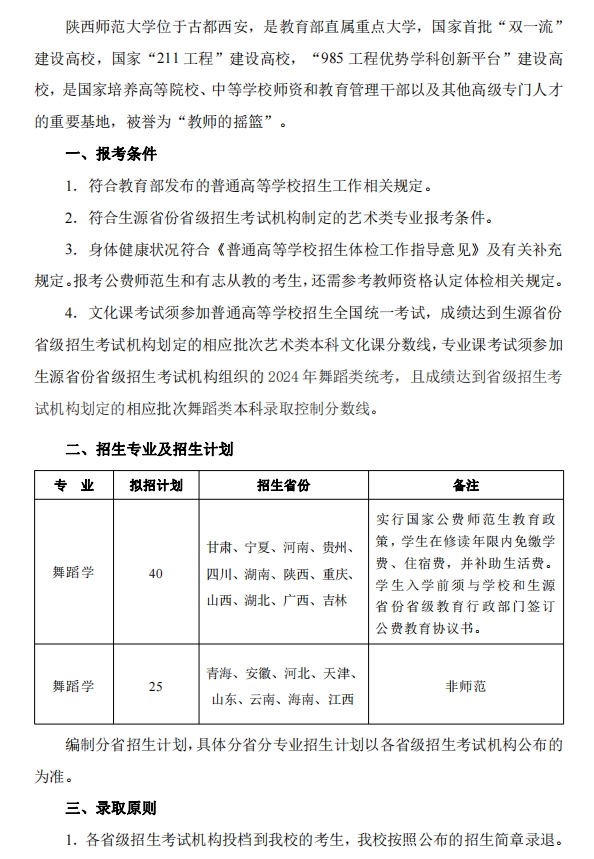 陕西师范大学位于古都西安，是教育部直属重点大学，国家首批“双一流”建设高校，国家“211 工程”建设高校，“985 工程优势学科创新平台”建设高校，是国家培养高等院校、中等学校师资和教育管理干部以及其他高级专门人才的重要基地，被誉为“教师的摇篮”。

一、报考条件

1. 符合教育部发布的普通高等学校招生工作相关规定。

2. 符合生源省份省级招生考试机构制定的艺术类专业报考条件。

3. 身体健康状况符合《普通高等学校招生体检工作指导意见》及有关补充规定。报考公费师范生和有志从教的考生，还需参考教师资格认定体检相关规定。

4. 文化课考试须参加普通高等学校招生全国统一考试，成绩达到生源省份省级招生考试机构划定的相应批次艺术类本科文化课分数线，专业课考试须参加生源省份省级招生考试机构组织的 2024 年舞蹈类统考，且成绩达到省级招生考试机构划定的相应批次舞蹈类本科录取控制分数线。

二、招生专业及招生计划

| 专　业 | 拟招计划 | 招生省份 | 备注 |
|---|---|---|---|
| 舞蹈学 | 40 | 甘肃、宁夏、河南、贵州、四川、湖南、陕西、重庆、山西、湖北、广西、吉林 | 实行国家公费师范生教育政策，学生在修读年限内免缴学费、住宿费，并补助生活费。学生入学前须与学校和生源省份省级教育行政部门签订公费教育协议书。 |
| 舞蹈学 | 25 | 青海、安徽、河北、天津、山东、云南、海南、江西 | 非师范 |

编制分省招生计划，具体分省分专业招生计划以各省级招生考试机构公布的为准。

三、录取原则

1. 各省级招生考试机构投档到我校的考生，我校按照公布的招生简章录退。